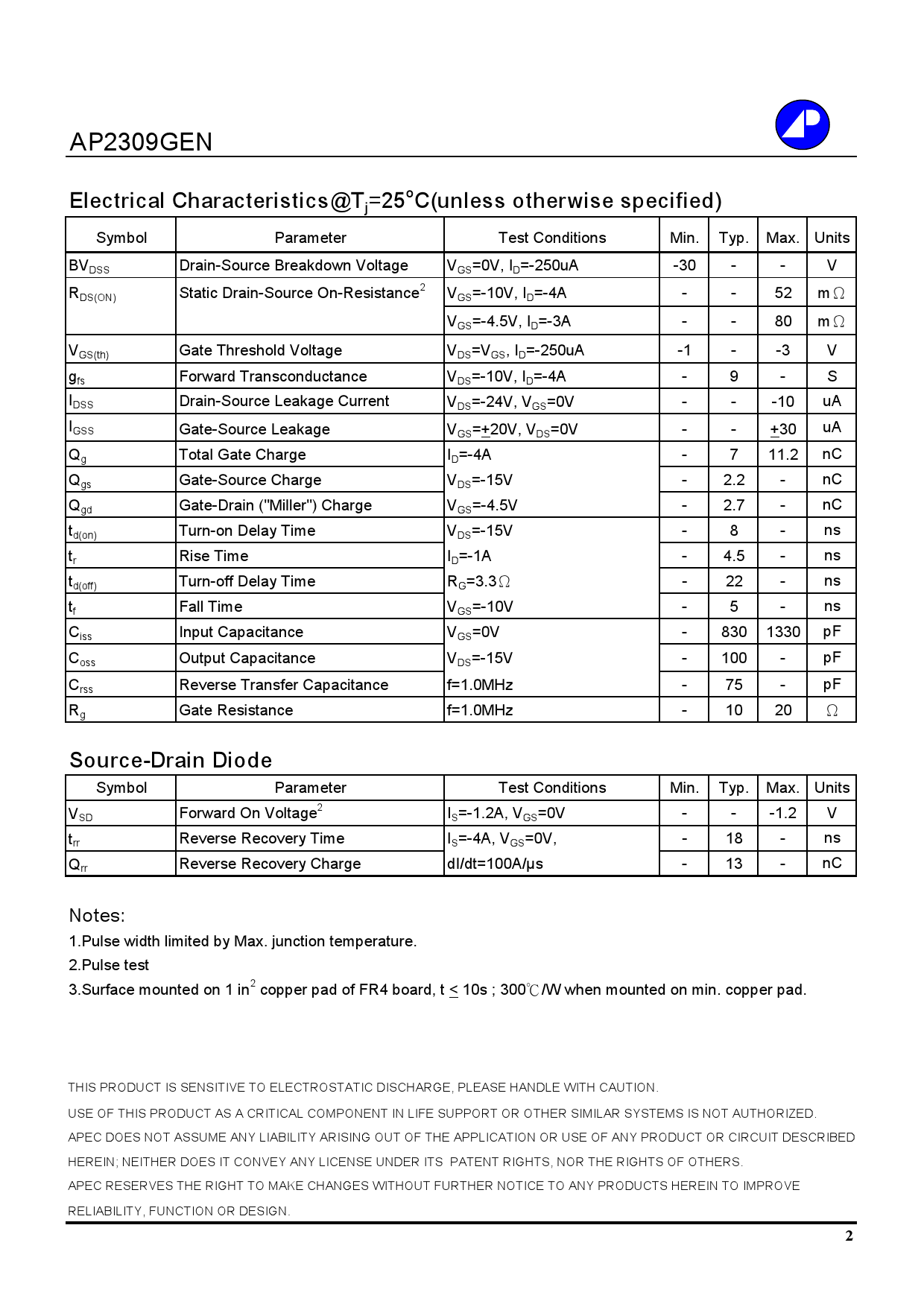 AP2309GEN

Electrical Characteristics@$T_j$=25$^o$C(unless otherwise specified)

| Symbol | Parameter | Test Conditions | Min. | Typ. | Max. | Units |
|---|---|---|---|---|---|---|
| $BV_{DSS}$ | Drain-Source Breakdown Voltage | $V_{GS}$=0V, $I_D$=-250uA | -30 | - | - | V |
| $R_{DS(ON)}$ | Static Drain-Source On-Resistance$^2$ | $V_{GS}$=-10V, $I_D$=-4A | - | - | 52 | m$\Omega$ |
| | | $V_{GS}$=-4.5V, $I_D$=-3A | - | - | 80 | m$\Omega$ |
| $V_{GS(th)}$ | Gate Threshold Voltage | $V_{DS}$=$V_{GS}$, $I_D$=-250uA | -1 | - | -3 | V |
| $g_{fs}$ | Forward Transconductance | $V_{DS}$=-10V, $I_D$=-4A | - | 9 | - | S |
| $I_{DSS}$ | Drain-Source Leakage Current | $V_{DS}$=-24V, $V_{GS}$=0V | - | - | -10 | uA |
| $I_{GSS}$ | Gate-Source Leakage | $V_{GS}$=$\pm$20V, $V_{DS}$=0V | - | - | $\pm$30 | uA |
| $Q_g$ | Total Gate Charge | $I_D$=-4A | - | 7 | 11.2 | nC |
| $Q_{gs}$ | Gate-Source Charge | $V_{DS}$=-15V | - | 2.2 | - | nC |
| $Q_{gd}$ | Gate-Drain ("Miller") Charge | $V_{GS}$=-4.5V | - | 2.7 | - | nC |
| $t_{d(on)}$ | Turn-on Delay Time | $V_{DS}$=-15V | - | 8 | - | ns |
| $t_r$ | Rise Time | $I_D$=-1A | - | 4.5 | - | ns |
| $t_{d(off)}$ | Turn-off Delay Time | $R_G$=3.3$\Omega$ | - | 22 | - | ns |
| $t_f$ | Fall Time | $V_{GS}$=-10V | - | 5 | - | ns |
| $C_{iss}$ | Input Capacitance | $V_{GS}$=0V | - | 830 | 1330 | pF |
| $C_{oss}$ | Output Capacitance | $V_{DS}$=-15V | - | 100 | - | pF |
| $C_{rss}$ | Reverse Transfer Capacitance | f=1.0MHz | - | 75 | - | pF |
| $R_g$ | Gate Resistance | f=1.0MHz | - | 10 | 20 | $\Omega$ |

Source-Drain Diode

| Symbol | Parameter | Test Conditions | Min. | Typ. | Max. | Units |
|---|---|---|---|---|---|---|
| $V_{SD}$ | Forward On Voltage$^2$ | $I_S$=-1.2A, $V_{GS}$=0V | - | - | -1.2 | V |
| $t_{rr}$ | Reverse Recovery Time | $I_S$=-4A, $V_{GS}$=0V, | - | 18 | - | ns |
| $Q_{rr}$ | Reverse Recovery Charge | dI/dt=100A/µs | - | 13 | - | nC |

Notes:
1.Pulse width limited by Max. junction temperature.
2.Pulse test
3.Surface mounted on 1 in$^2$ copper pad of FR4 board, t $\leq$ 10s ; 300℃/W when mounted on min. copper pad.

THIS PRODUCT IS SENSITIVE TO ELECTROSTATIC DISCHARGE, PLEASE HANDLE WITH CAUTION.
USE OF THIS PRODUCT AS A CRITICAL COMPONENT IN LIFE SUPPORT OR OTHER SIMILAR SYSTEMS IS NOT AUTHORIZED.
APEC DOES NOT ASSUME ANY LIABILITY ARISING OUT OF THE APPLICATION OR USE OF ANY PRODUCT OR CIRCUIT DESCRIBED HEREIN; NEITHER DOES IT CONVEY ANY LICENSE UNDER ITS PATENT RIGHTS, NOR THE RIGHTS OF OTHERS.
APEC RESERVES THE RIGHT TO MAKE CHANGES WITHOUT FURTHER NOTICE TO ANY PRODUCTS HEREIN TO IMPROVE RELIABILITY, FUNCTION OR DESIGN.

2